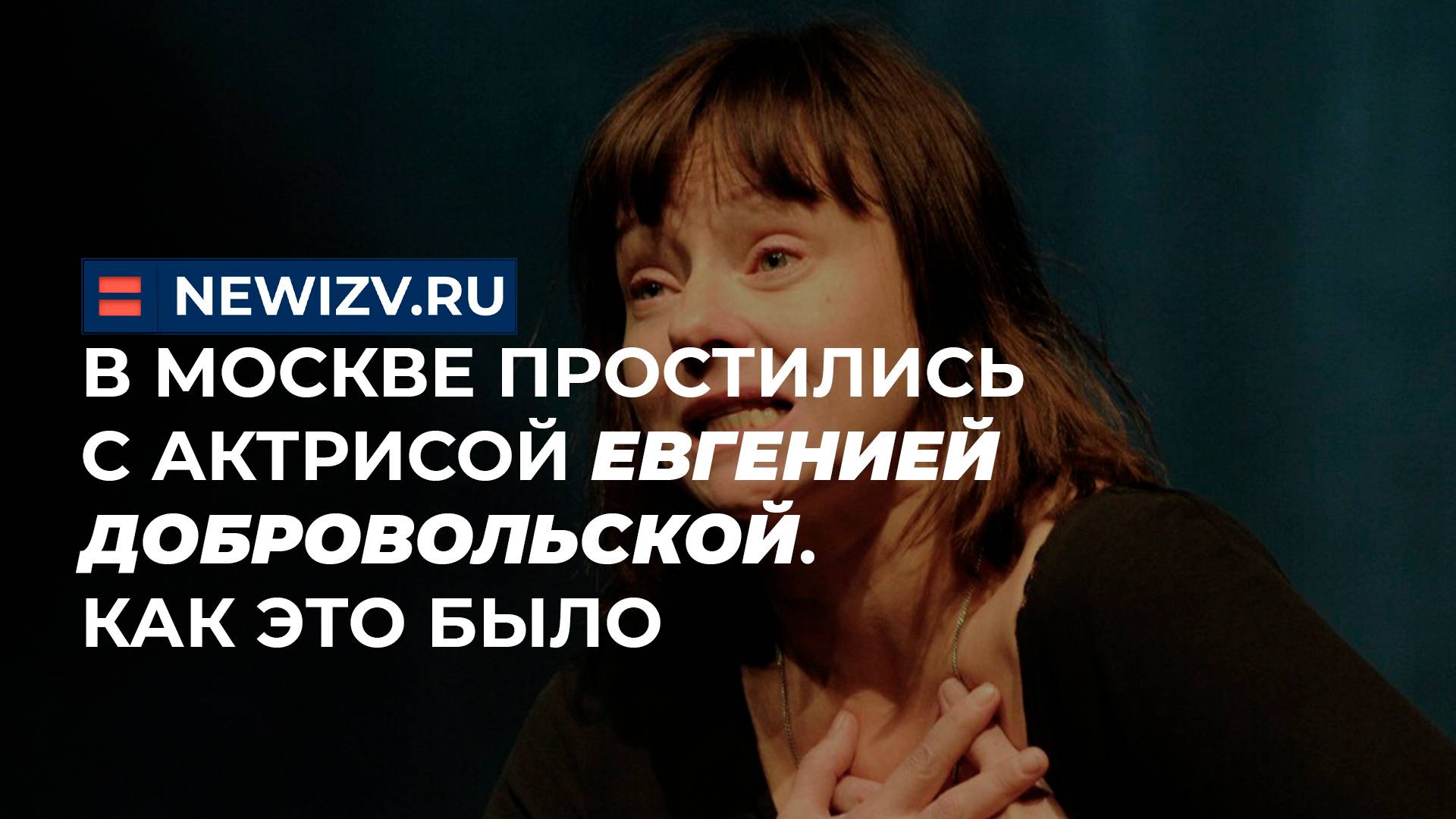 NEWIZV.RU

В МОСКВЕ ПРОСТИЛИСЬ С АКТРИСОЙ ЕВГЕНИЕЙ ДОБРОВОЛЬСКОЙ. КАК ЭТО БЫЛО